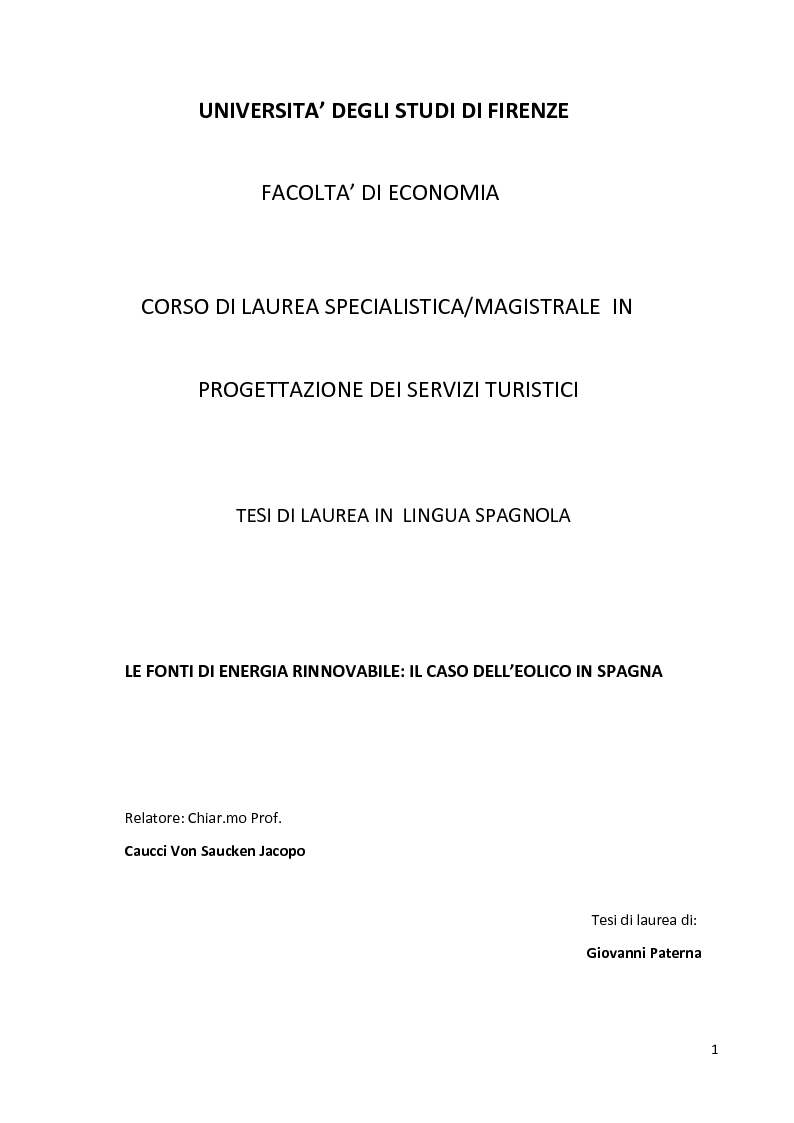 UNIVERSITA' DEGLI STUDI DI FIRENZE

FACOLTA' DI ECONOMIA

CORSO DI LAUREA SPECIALISTICA/MAGISTRALE IN

PROGETTAZIONE DEI SERVIZI TURISTICI

TESI DI LAUREA IN LINGUA SPAGNOLA

LE FONTI DI ENERGIA RINNOVABILE: IL CASO DELL'EOLICO IN SPAGNA

Relatore: Chiar.mo Prof.

Caucci Von Saucken Jacopo

Tesi di laurea di:

Giovanni Paterna

1